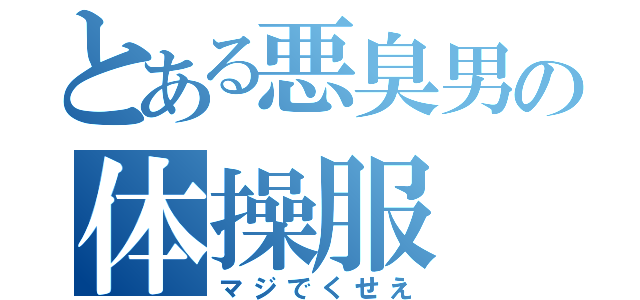 とある悪臭男の体操服

マジでくせえ